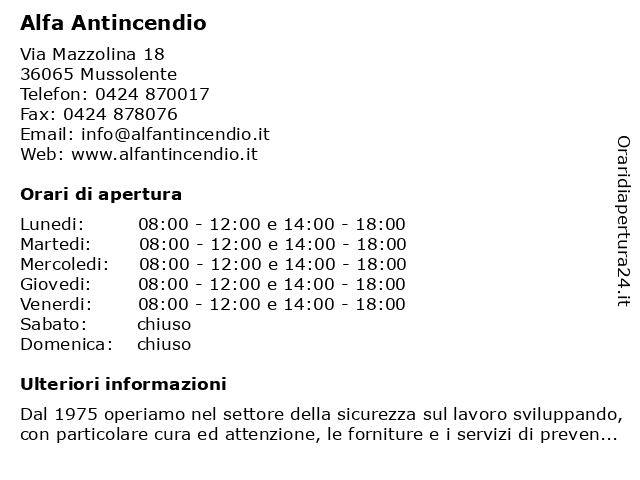 Alfa Antincendio

Via Mazzolina 18
36065 Mussolente
Telefon: 0424 870017
Fax: 0424 878076
Email: info@alfantincendio.it
Web: www.alfantincendio.it

Orari di apertura

| Lunedi: | 08:00 - 12:00 e 14:00 - 18:00 |
|---|---|
| Martedi: | 08:00 - 12:00 e 14:00 - 18:00 |
| Mercoledi: | 08:00 - 12:00 e 14:00 - 18:00 |
| Giovedi: | 08:00 - 12:00 e 14:00 - 18:00 |
| Venerdi: | 08:00 - 12:00 e 14:00 - 18:00 |
| Sabato: | chiuso |
| Domenica: | chiuso |

Ulteriori informazioni

Dal 1975 operiamo nel settore della sicurezza sul lavoro sviluppando, con particolare cura ed attenzione, le forniture e i servizi di preven...

Oraridiapertura24.it